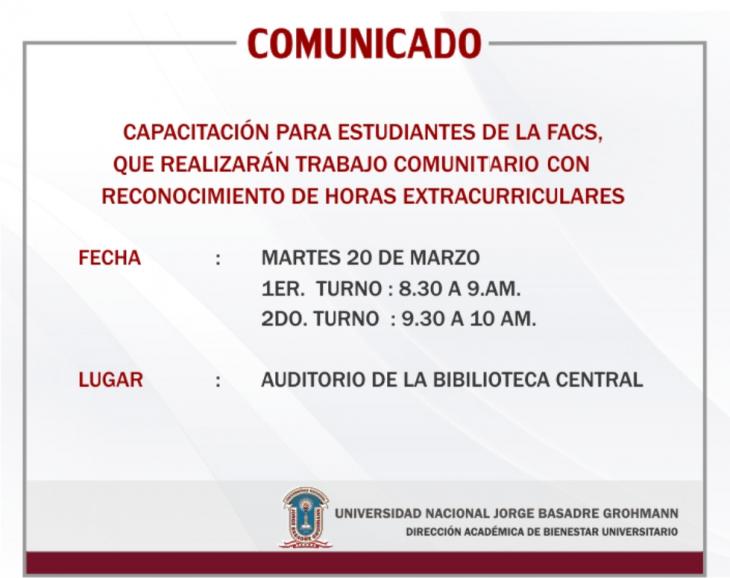 COMUNICADO

CAPACITACIÓN PARA ESTUDIANTES DE LA FACS, QUE REALIZARÁN TRABAJO COMUNITARIO CON RECONOCIMIENTO DE HORAS EXTRACURRICULARES

FECHA : MARTES 20 DE MARZO
1ER. TURNO : 8.30 A 9.AM.
2DO. TURNO : 9.30 A 10 AM.

LUGAR : AUDITORIO DE LA BIBILIOTECA CENTRAL

UNIVERSIDAD NACIONAL JORGE BASADRE GROHMANN
DIRECCIÓN ACADÉMICA DE BIENESTAR UNIVERSITARIO